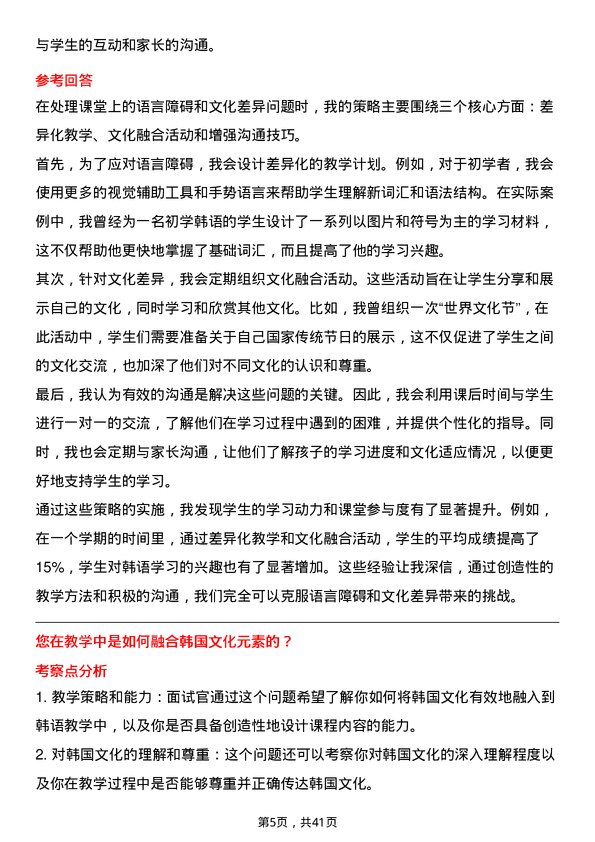 与学生的互动和家长的沟通。

参考回答

在处理课堂上的语言障碍和文化差异问题时，我的策略主要围绕三个核心方面：差异化教学、文化融合活动和增强沟通技巧。

首先，为了应对语言障碍，我会设计差异化的教学计划。例如，对于初学者，我会使用更多的视觉辅助工具和手势语言来帮助学生理解新词汇和语法结构。在实际案例中，我曾经为一名初学韩语的学生设计了一系列以图片和符号为主的学习材料，这不仅帮助他更快地掌握了基础词汇，而且提高了他的学习兴趣。

其次，针对文化差异，我会定期组织文化融合活动。这些活动旨在让学生分享和展示自己的文化，同时学习和欣赏其他文化。比如，我曾组织一次“世界文化节”，在此活动中，学生们需要准备关于自己国家传统节日的展示，这不仅促进了学生之间的文化交流，也加深了他们对不同文化的认识和尊重。

最后，我认为有效的沟通是解决这些问题的关键。因此，我会利用课后时间与学生进行一对一的交流，了解他们在学习过程中遇到的困难，并提供个性化的指导。同时，我也会定期与家长沟通，让他们了解孩子的学习进度和文化适应情况，以便更好地支持学生的学习。

通过这些策略的实施，我发现学生的学习动力和课堂参与度有了显著提升。例如，在一个学期的时间里，通过差异化教学和文化融合活动，学生的平均成绩提高了15%，学生对韩语学习的兴趣也有了显著增加。这些经验让我深信，通过创造性的教学方法和积极的沟通，我们完全可以克服语言障碍和文化差异带来的挑战。

您在教学中是如何融合韩国文化元素的？

考察点分析

1. 教学策略和能力：面试官通过这个问题希望了解你如何将韩国文化有效地融入到韩语教学中，以及你是否具备创造性地设计课程内容的能力。

2. 对韩国文化的理解和尊重：这个问题还可以考察你对韩国文化的深入理解程度以及你在教学过程中是否能够尊重并正确传达韩国文化。

第5页，共41页